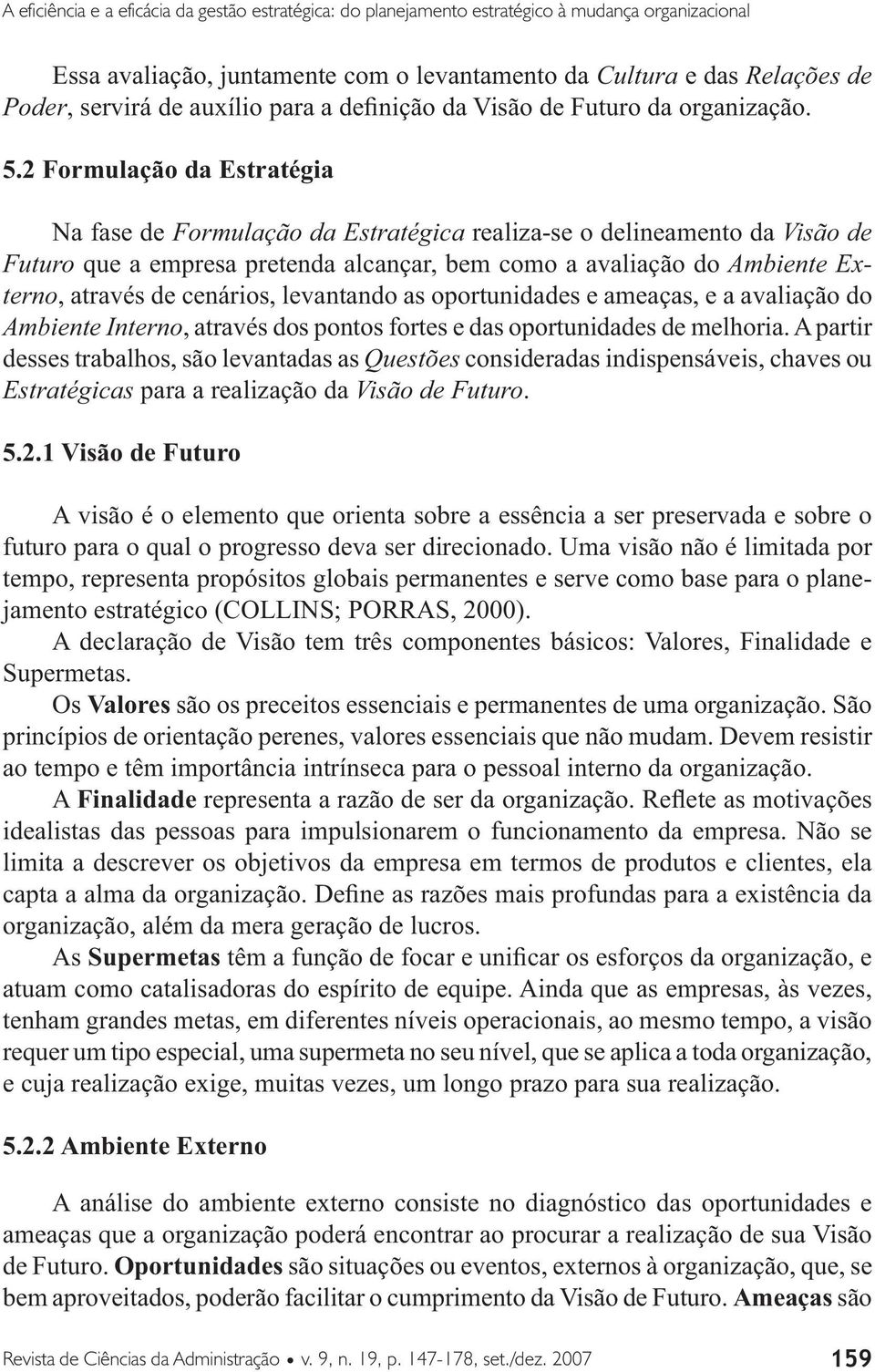 A eficiência e a eficácia da gestão estratégica: do planejamento estratégico à mudança organizacional

Essa avaliação, juntamente com o levantamento da Cultura e das Relações de Poder, servirá de auxílio para a definição da Visão de Futuro da organização.

5.2 Formulação da Estratégia

Na fase de Formulação da Estratégica realiza-se o delineamento da Visão de Futuro que a empresa pretenda alcançar, bem como a avaliação do Ambiente Externo, através de cenários, levantando as oportunidades e ameaças, e a avaliação do Ambiente Interno, através dos pontos fortes e das oportunidades de melhoria. A partir desses trabalhos, são levantadas as Questões consideradas indispensáveis, chaves ou Estratégicas para a realização da Visão de Futuro.

5.2.1 Visão de Futuro

A visão é o elemento que orienta sobre a essência a ser preservada e sobre o futuro para o qual o progresso deva ser direcionado. Uma visão não é limitada por tempo, representa propósitos globais permanentes e serve como base para o planejamento estratégico (COLLINS; PORRAS, 2000).

A declaração de Visão tem três componentes básicos: Valores, Finalidade e Supermetas.

Os Valores são os preceitos essenciais e permanentes de uma organização. São princípios de orientação perenes, valores essenciais que não mudam. Devem resistir ao tempo e têm importância intrínseca para o pessoal interno da organização.

A Finalidade representa a razão de ser da organização. Reflete as motivações idealistas das pessoas para impulsionarem o funcionamento da empresa. Não se limita a descrever os objetivos da empresa em termos de produtos e clientes, ela capta a alma da organização. Define as razões mais profundas para a existência da organização, além da mera geração de lucros.

As Supermetas têm a função de focar e unificar os esforços da organização, e atuam como catalisadoras do espírito de equipe. Ainda que as empresas, às vezes, tenham grandes metas, em diferentes níveis operacionais, ao mesmo tempo, a visão requer um tipo especial, uma supermeta no seu nível, que se aplica a toda organização, e cuja realização exige, muitas vezes, um longo prazo para sua realização.

5.2.2 Ambiente Externo

A análise do ambiente externo consiste no diagnóstico das oportunidades e ameaças que a organização poderá encontrar ao procurar a realização de sua Visão de Futuro. Oportunidades são situações ou eventos, externos à organização, que, se bem aproveitados, poderão facilitar o cumprimento da Visão de Futuro. Ameaças são

Revista de Ciências da Administração • v. 9, n. 19, p. 147-178, set./dez. 2007 159